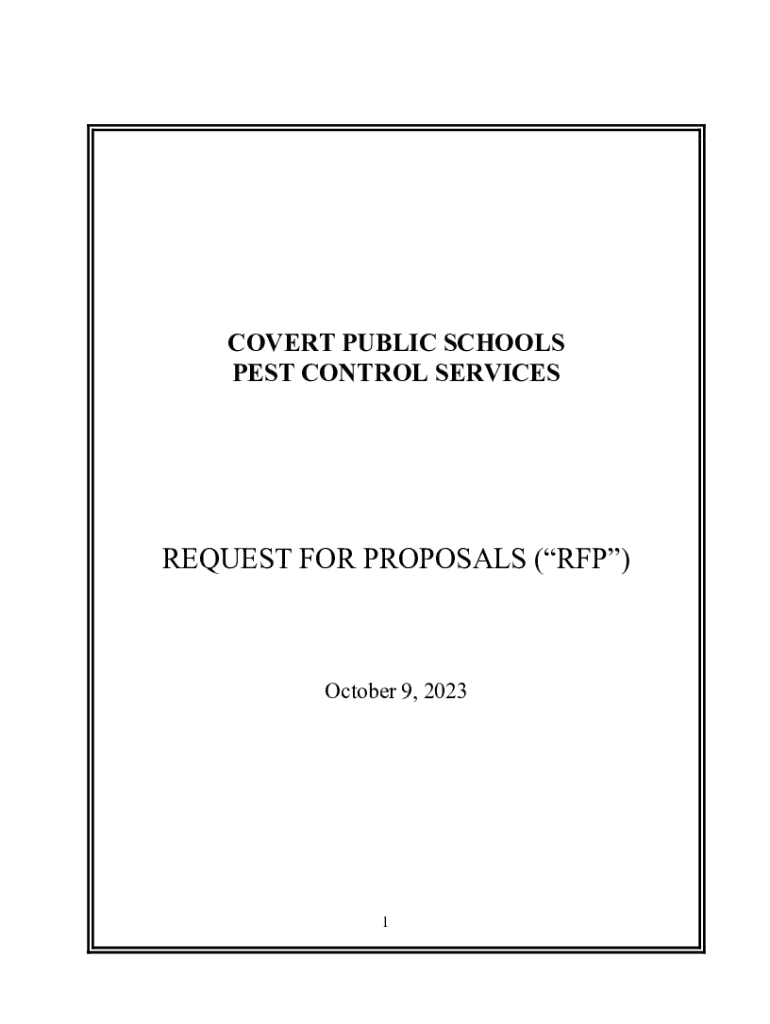 COVERT PUBLIC SCHOOLS
PEST CONTROL SERVICES

REQUEST FOR PROPOSALS (“RFP”)

October 9, 2023

1